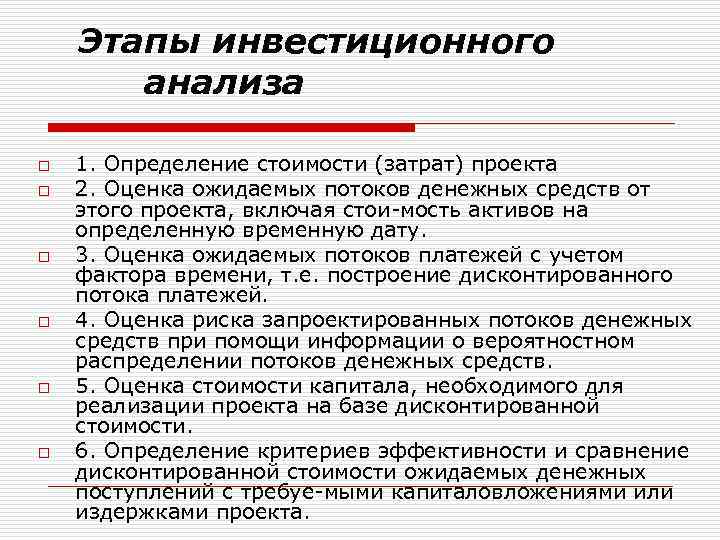 Этапы инвестиционного анализа

1. Определение стоимости (затрат) проекта

2. Оценка ожидаемых потоков денежных средств от этого проекта, включая стои-мость активов на определенную временную дату.

3. Оценка ожидаемых потоков платежей с учетом фактора времени, т.е. построение дисконтированного потока платежей.

4. Оценка риска запроектированных потоков денежных средств при помощи информации о вероятностном распределении потоков денежных средств.

5. Оценка стоимости капитала, необходимого для реализации проекта на базе дисконтированной стоимости.

6. Определение критериев эффективности и сравнение дисконтированной стоимости ожидаемых денежных поступлений с требуе-мыми капиталовложениями или издержками проекта.